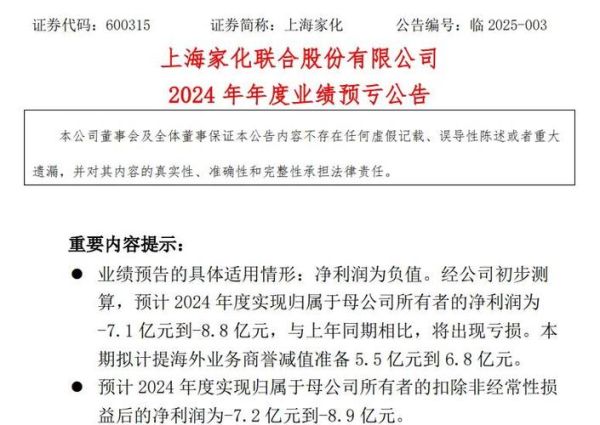 证券代码：600315　　证券简称：上海家化　　公告编号：临 2025-003

上海家化联合股份有限公司
2024 年年度业绩预亏公告

本公司董事会及全体董事保证本公告内容不存在任何虚假记载、误导性陈述或者重大遗漏，并对其内容的真实性、准确性和完整性承担法律责任。

重要内容提示：

● 业绩预告的具体适用情形：净利润为负值。经公司初步测算，预计 2024 年度实现归属于母公司所有者的净利润为-7.1 亿元到-8.8 亿元，与上年同期相比，将出现亏损。本期拟计提海外业务商誉减值准备 5.5 亿元到 6.8 亿元。

● 预计 2024 年度实现归属于母公司所有者的扣除非经常性损益后的净利润为-7.2 亿元到-8.9 亿元。